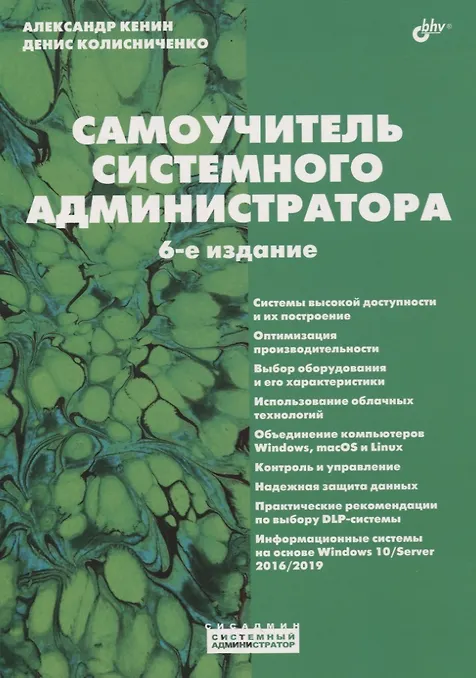 АЛЕКСАНДР КЕНИН
ДЕНИС КОЛИСНИЧЕНКО

bhv®

САМОУЧИТЕЛЬ
СИСТЕМНОГО
АДМИНИСТРАТОРА

6-е издание

Системы высокой доступности и их построение

Оптимизация производительности

Выбор оборудования и его характеристики

Использование облачных технологий

Объединение компьютеров Windows, macOS и Linux

Контроль и управление

Надежная защита данных

Практические рекомендации по выбору DLP-системы

Информационные системы на основе Windows 10/Server 2016/2019

СИСАДМИН
СИСТЕМНЫЙ
АДМИНИСТРАТОР